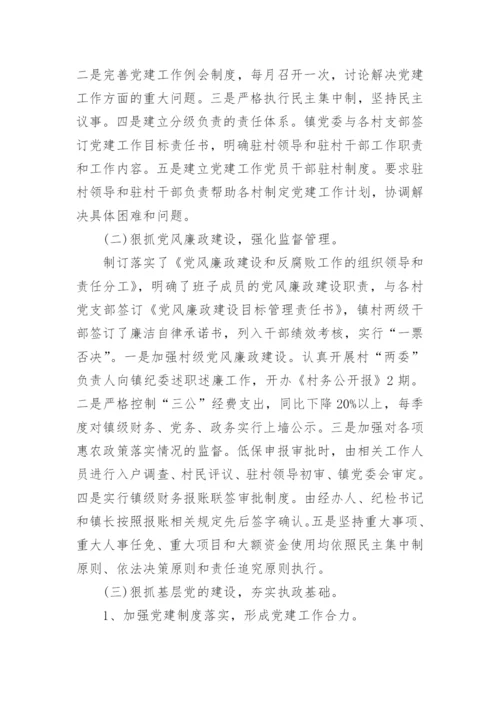 二是完善党建工作例会制度，每月召开一次，讨论解决党建工作方面的重大问题。三是严格执行民主集中制，坚持民主议事。四是建立分级负责的责任体系。镇党委与各村支部签订党建工作目标责任书，明确驻村领导和驻村干部工作职责和工作内容。五是建立党建工作党员干部驻村制度。要求驻村领导和驻村干部负责帮助各村制定党建工作计划，协调解决具体困难和问题。

(二)狠抓党风廉政建设，强化监督管理。

制订落实了《党风廉政建设和反腐败工作的组织领导和责任分工》，明确了班子成员的党风廉政建设职责，与各村党支部签订《党风廉政建设目标管理责任书》，镇村两级干部签订了廉洁自律承诺书，列入干部绩效考核，实行“一票否决”。一是加强村级党风廉政建设。认真开展村“两委”负责人向镇纪委述职述廉工作，开办《村务公开报》2期。二是严格控制“三公”经费支出，同比下降20%以上，每季度对镇级财务、党务、政务实行上墙公示。三是加强对各项惠农政策落实情况的监督。低保申报审批时，由相关工作人员进行入户调查、村民评议、驻村领导初审、镇党委会审定。四是实行镇级财务报账联签审批制度。由经办人、纪检书记和镇长按照报账相关规定先后签字确认。五是坚持重大事项、重大人事任免、重大项目和大额资金使用均依照民主集中制原则、依法决策原则和责任追究原则执行。

(三)狠抓基层党的建设，夯实执政基础。

1、加强党建制度落实，形成党建工作合力。